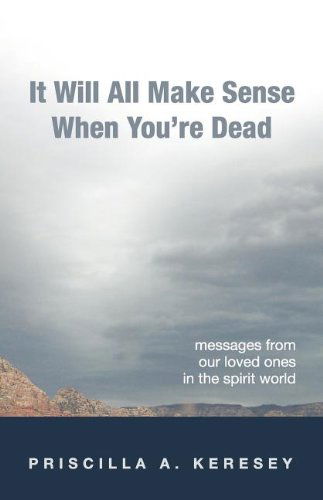 It Will All Make Sense When You're Dead

messages from our loved ones in the spirit world

PRISCILLA A. KERESEY